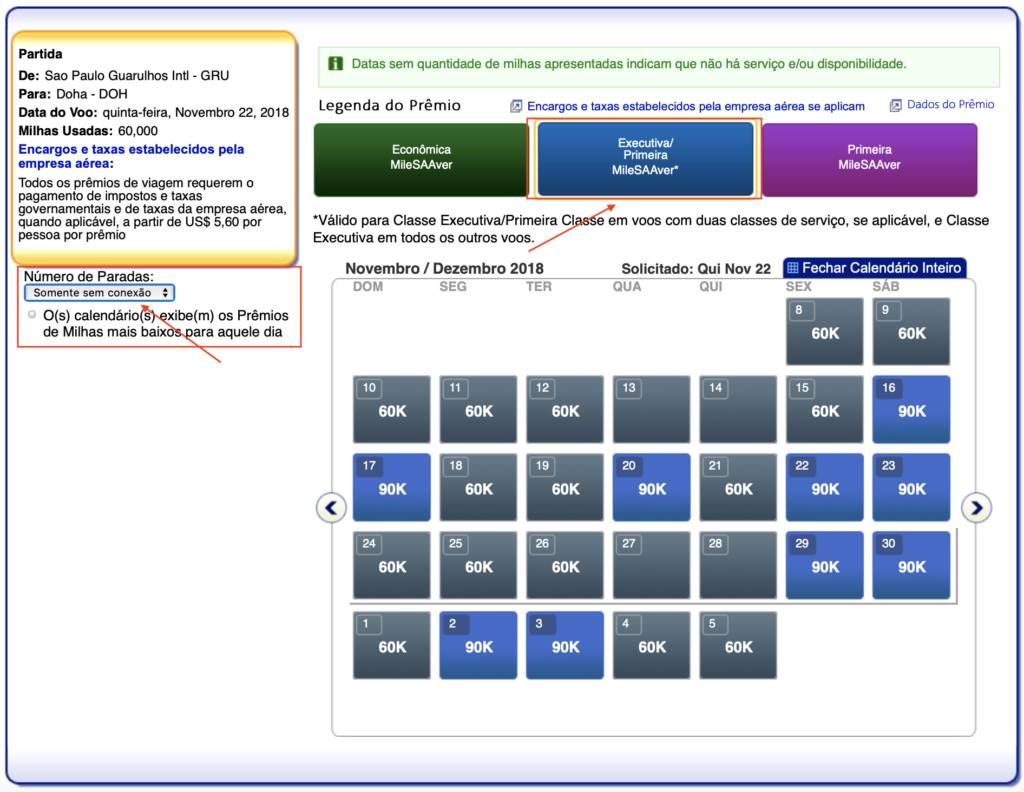 Partida
De: Sao Paulo Guarulhos Intl - GRU
Para: Doha - DOH
Data do Voo: quinta-feira, Novembro 22, 2018
Milhas Usadas: 60,000
Encargos e taxas estabelecidos pela empresa aérea:
Todos os prêmios de viagem requerem o pagamento de impostos e taxas governamentais e de taxas da empresa aérea, quando aplicável, a partir de US$ 5,60 por pessoa por prêmio

Número de Paradas:
Somente sem conexão
O(s) calendário(s) exibe(m) os Prêmios de Milhas mais baixos para aquele dia

Datas sem quantidade de milhas apresentadas indicam que não há serviço e/ou disponibilidade.

Legenda do Prêmio
Encargos e taxas estabelecidos pela empresa aérea se aplicam
Dados do Prêmio

Econômica MileSAAver
Executiva/ Primeira MileSAAver*
Primeira MileSAAver

*Válido para Classe Executiva/Primeira Classe em voos com duas classes de serviço, se aplicável, e Classe Executiva em todos os outros voos.

Novembro / Dezembro 2018
Solicitado: Qui Nov 22
Fechar Calendário Inteiro

| DOM | SEG | TER | QUA | QUI | SEX | SÁB |
|---|---|---|---|---|---|---|
| | | | | | 8 60K | 9 60K |
| 10 60K | 11 60K | 12 60K | 13 | 14 | 15 60K | 16 90K |
| 17 90K | 18 60K | 19 60K | 20 90K | 21 60K | 22 90K | 23 90K |
| 24 60K | 25 60K | 26 60K | 27 | 28 | 29 90K | 30 90K |
| 1 60K | 2 90K | 3 90K | 4 60K | 5 60K | | |